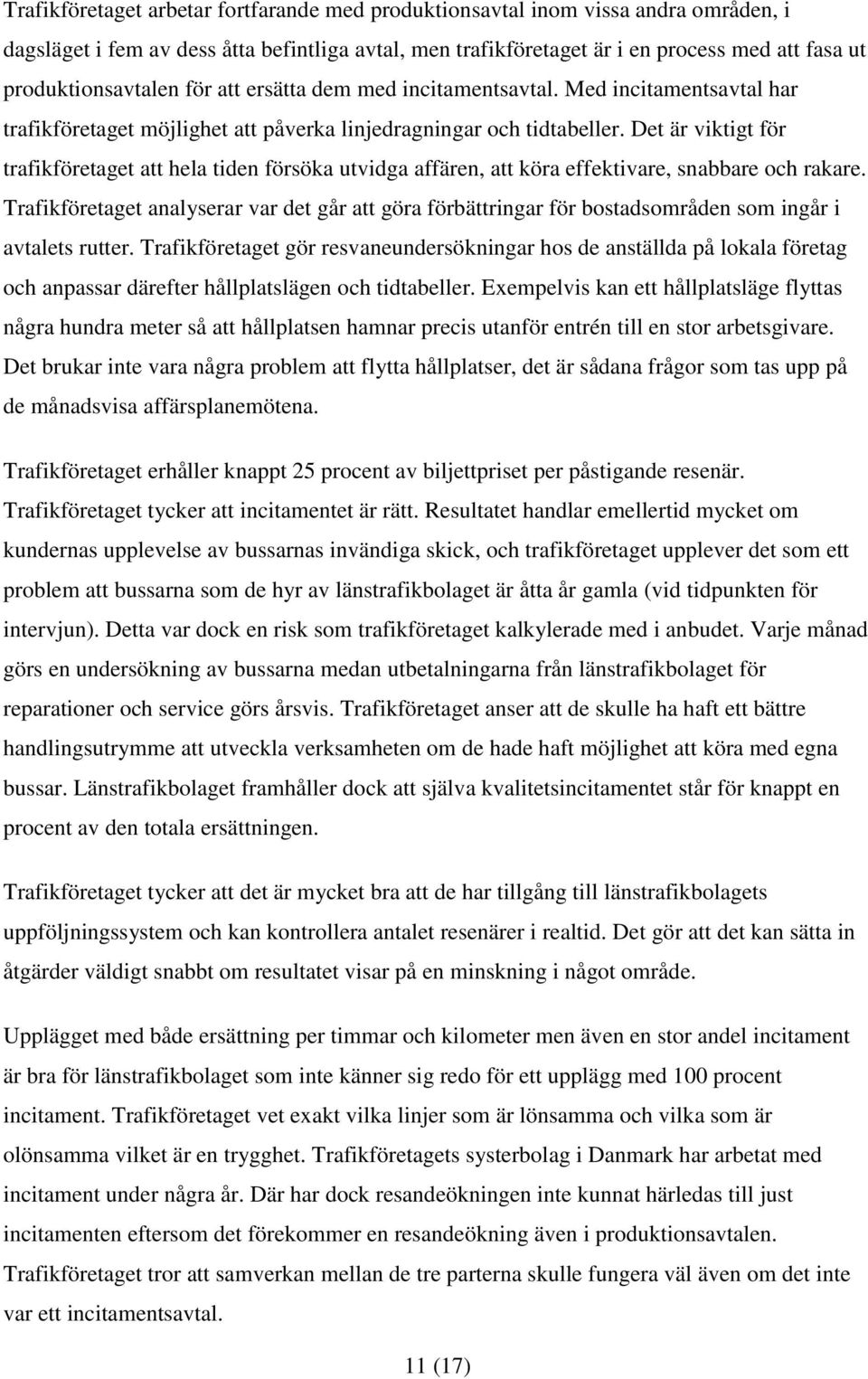 Trafikföretaget arbetar fortfarande med produktionsavtal inom vissa andra områden, i dagsläget i fem av dess åtta befintliga avtal, men trafikföretaget är i en process med att fasa ut produktionsavtalen för att ersätta dem med incitamentsavtal. Med incitamentsavtal har trafikföretaget möjlighet att påverka linjedragningar och tidtabeller. Det är viktigt för trafikföretaget att hela tiden försöka utvidga affären, att köra effektivare, snabbare och rakare. Trafikföretaget analyserar var det går att göra förbättringar för bostadsområden som ingår i avtalets rutter. Trafikföretaget gör resvaneundersökningar hos de anställda på lokala företag och anpassar därefter hållplatslägen och tidtabeller. Exempelvis kan ett hållplatsläge flyttas några hundra meter så att hållplatsen hamnar precis utanför entrén till en stor arbetsgivare. Det brukar inte vara några problem att flytta hållplatser, det är sådana frågor som tas upp på de månadsvisa affärsplanemötena.

Trafikföretaget erhåller knappt 25 procent av biljettpriset per påstigande resenär. Trafikföretaget tycker att incitamentet är rätt. Resultatet handlar emellertid mycket om kundernas upplevelse av bussarnas invändiga skick, och trafikföretaget upplever det som ett problem att bussarna som de hyr av länstrafikbolaget är åtta år gamla (vid tidpunkten för intervjun). Detta var dock en risk som trafikföretaget kalkylerade med i anbudet. Varje månad görs en undersökning av bussarna medan utbetalningarna från länstrafikbolaget för reparationer och service görs årsvis. Trafikföretaget anser att de skulle ha haft ett bättre handlingsutrymme att utveckla verksamheten om de hade haft möjlighet att köra med egna bussar. Länstrafikbolaget framhåller dock att själva kvalitetsincitamentet står för knappt en procent av den totala ersättningen.

Trafikföretaget tycker att det är mycket bra att de har tillgång till länstrafikbolagets uppföljningssystem och kan kontrollera antalet resenärer i realtid. Det gör att det kan sätta in åtgärder väldigt snabbt om resultatet visar på en minskning i något område.

Upplägget med både ersättning per timmar och kilometer men även en stor andel incitament är bra för länstrafikbolaget som inte känner sig redo för ett upplägg med 100 procent incitament. Trafikföretaget vet exakt vilka linjer som är lönsamma och vilka som är olönsamma vilket är en trygghet. Trafikföretagets systerbolag i Danmark har arbetat med incitament under några år. Där har dock resandeökningen inte kunnat härledas till just incitamenten eftersom det förekommer en resandeökning även i produktionsavtalen. Trafikföretaget tror att samverkan mellan de tre parterna skulle fungera väl även om det inte var ett incitamentsavtal.

11 (17)